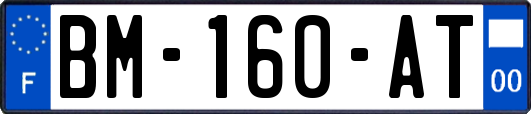 F
BM-160-AT
00